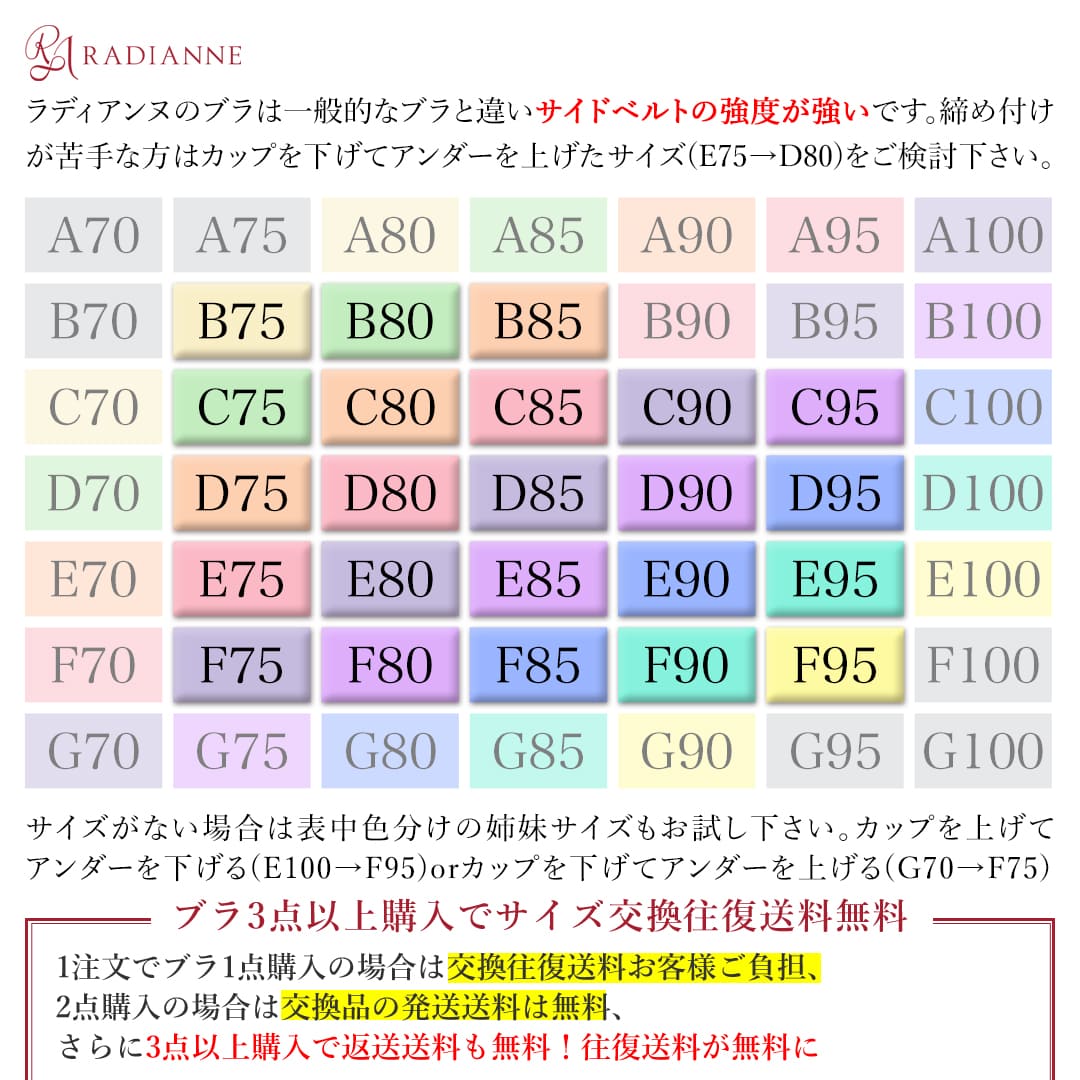 RA RADIANNE

ラディアンヌのブラは一般的なブラと違いサイドベルトの強度が強いです。締め付けが苦手な方はカップを下げてアンダーを上げたサイズ(E75→D80)をご検討下さい。

| A70 | A75 | A80 | A85 | A90 | A95 | A100 |
|---|---|---|---|---|---|---|
| B70 | B75 | B80 | B85 | B90 | B95 | B100 |
| C70 | C75 | C80 | C85 | C90 | C95 | C100 |
| D70 | D75 | D80 | D85 | D90 | D95 | D100 |
| E70 | E75 | E80 | E85 | E90 | E95 | E100 |
| F70 | F75 | F80 | F85 | F90 | F95 | F100 |
| G70 | G75 | G80 | G85 | G90 | G95 | G100 |

サイズがない場合は表中色分けの姉妹サイズもお試し下さい。カップを上げてアンダーを下げる(E100→F95)orカップを下げてアンダーを上げる(G70→F75)

ブラ3点以上購入でサイズ交換往復送料無料

1注文でブラ1点購入の場合は交換往復送料お客様ご負担、
2点購入の場合は交換品の発送送料は無料、
さらに3点以上購入で返送送料も無料！往復送料が無料に